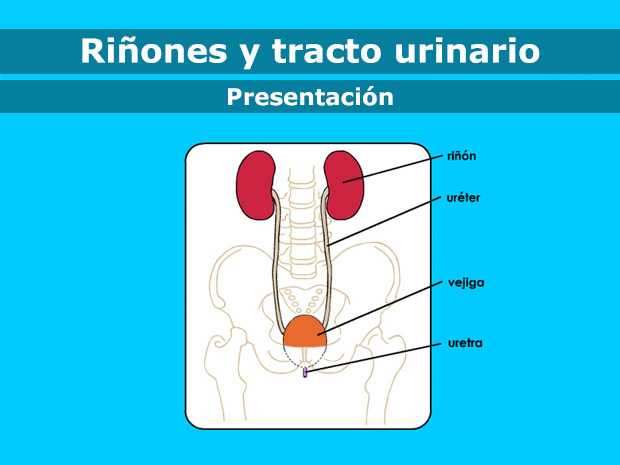 Riñones y tracto urinario

Presentación

riñón

uréter

vejiga

uretra